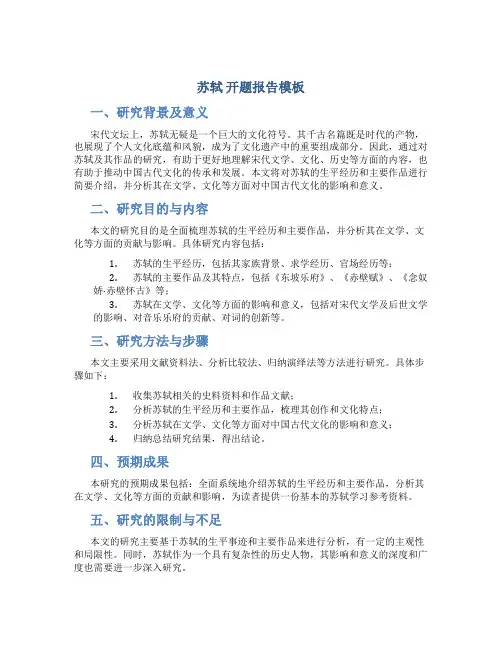 苏轼 开题报告模板

一、研究背景及意义

宋代文坛上，苏轼无疑是一个巨大的文化符号。其千古名篇既是时代的产物，也展现了个人文化底蕴和风貌，成为了文化遗产中的重要组成部分。因此，通过对苏轼及其作品的研究，有助于更好地理解宋代文学、文化、历史等方面的内容，也有助于推动中国古代文化的传承和发展。本文将对苏轼的生平经历和主要作品进行简要介绍，并分析其在文学、文化等方面对中国古代文化的影响和意义。

二、研究目的与内容

本文的研究目的是全面梳理苏轼的生平经历和主要作品，并分析其在文学、文化等方面的贡献与影响。具体研究内容包括：

1. 苏轼的生平经历，包括其家族背景、求学经历、官场经历等；
2. 苏轼的主要作品及其特点，包括《东坡乐府》、《赤壁赋》、《念奴娇·赤壁怀古》等；
3. 苏轼在文学、文化等方面的影响和意义，包括对宋代文学及后世文学的影响、对音乐乐府的贡献、对词的创新等。

三、研究方法与步骤

本文主要采用文献资料法、分析比较法、归纳演绎法等方法进行研究。具体步骤如下：

1. 收集苏轼相关的史料资料和作品文献；
2. 分析苏轼的生平经历和主要作品，梳理其创作和文化特点；
3. 分析苏轼在文学、文化等方面对中国古代文化的影响和意义；
4. 归纳总结研究结果，得出结论。

四、预期成果

本研究的预期成果包括：全面系统地介绍苏轼的生平经历和主要作品，分析其在文学、文化等方面的贡献和影响，为读者提供一份基本的苏轼学习参考资料。

五、研究的限制与不足

本文的研究主要基于苏轼的生平事迹和主要作品来进行分析，有一定的主观性和局限性。同时，苏轼作为一个具有复杂性的历史人物，其影响和意义的深度和广度也需要进一步深入研究。